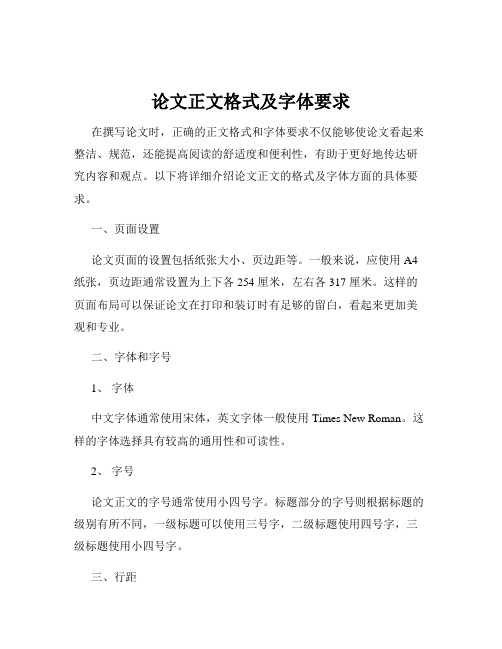 论文正文格式及字体要求

在撰写论文时，正确的正文格式和字体要求不仅能够使论文看起来整洁、规范，还能提高阅读的舒适度和便利性，有助于更好地传达研究内容和观点。以下将详细介绍论文正文的格式及字体方面的具体要求。

一、页面设置

论文页面的设置包括纸张大小、页边距等。一般来说，应使用 A4 纸张，页边距通常设置为上下各 254 厘米，左右各 317 厘米。这样的页面布局可以保证论文在打印和装订时有足够的留白，看起来更加美观和专业。

二、字体和字号

1、 字体

中文字体通常使用宋体，英文字体一般使用 Times New Roman。这样的字体选择具有较高的通用性和可读性。

2、 字号

论文正文的字号通常使用小四号字。标题部分的字号则根据标题的级别有所不同，一级标题可以使用三号字，二级标题使用四号字，三级标题使用小四号字。

三、行距